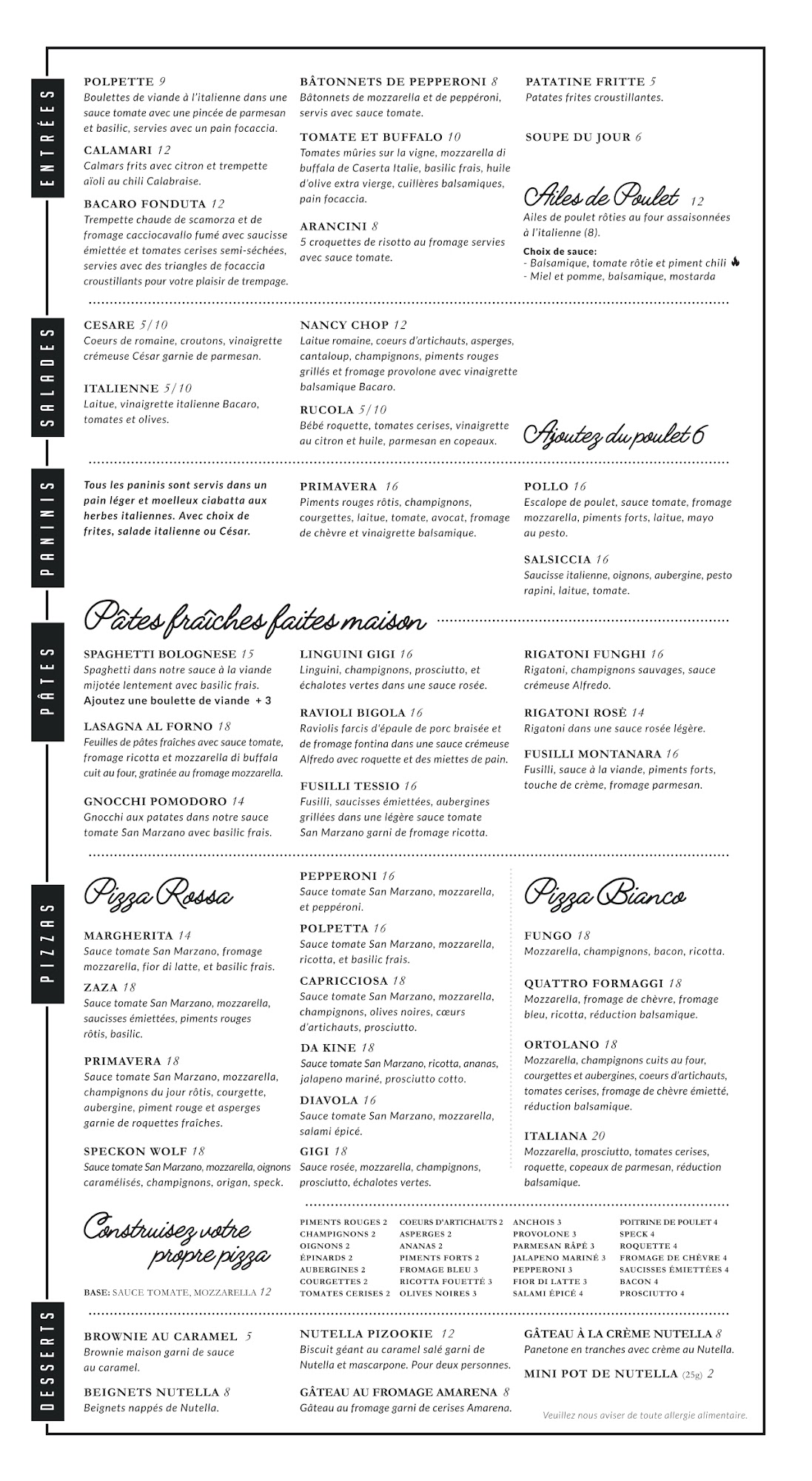 ENTRÉES

POLPETTE 9
Boulettes de viande à l'italienne dans une sauce tomate avec une pincée de parmesan et basilic, servies avec un pain focaccia.

CALAMARI 12
Calmars frits avec citron et trempette aïoli au chili Calabraise.

BACARO FONDUTA 12
Trempette chaude de scamorza et de fromage cacciocavallo fumé avec saucisse émiettée et tomates cerises semi-séchées, servies avec des triangles de focaccia croustillants pour votre plaisir de trempage.

BÂTONNETS DE PEPPERONI 8
Bâtonnets de mozzarella et de peppéroni, servis avec sauce tomate.

TOMATE ET BUFFALO 10
Tomates mûries sur la vigne, mozzarella di buffala de Caserta Italie, basilic frais, huile d'olive extra vierge, cuillères balsamiques, pain focaccia.

ARANCINI 8
5 croquettes de risotto au fromage servies avec sauce tomate.

PATATINE FRITTE 5
Patates frites croustillantes.

SOUPE DU JOUR 6

Ailes de Poulet 12
Ailes de poulet rôties au four assaisonnées à l'italienne (8).
Choix de sauce:
- Balsamique, tomate rôtie et piment chili
- Miel et pomme, balsamique, mostarda

SALADES

CESARE 5/10
Coeurs de romaine, croutons, vinaigrette crémeuse César garnie de parmesan.

ITALIENNE 5/10
Laitue, vinaigrette italienne Bacaro, tomates et olives.

NANCY CHOP 12
Laitue romaine, coeurs d'artichauts, asperges, cantaloup, champignons, piments rouges grillés et fromage provolone avec vinaigrette balsamique Bacaro.

RUCOLA 5/10
Bébé roquette, tomates cerises, vinaigrette au citron et huile, parmesan en copeaux.

Ajoutez du poulet 6

PANINIS

Tous les paninis sont servis dans un pain léger et moelleux ciabatta aux herbes italiennes. Avec choix de frites, salade italienne ou César.

PRIMAVERA 16
Piments rouges rôtis, champignons, courgettes, laitue, tomate, avocat, fromage de chèvre et vinaigrette balsamique.

POLLO 16
Escalope de poulet, sauce tomate, fromage mozzarella, piments forts, laitue, mayo au pesto.

SALSICCIA 16
Saucisse italienne, oignons, aubergine, pesto rapini, laitue, tomate.

PÂTES

Pâtes fraîches faites maison

SPAGHETTI BOLOGNESE 15
Spaghetti dans notre sauce à la viande mijotée lentement avec basilic frais.
Ajoutez une boulette de viande + 3

LASAGNA AL FORNO 18
Feuilles de pâtes fraîches avec sauce tomate, fromage ricotta et mozzarella di buffala cuit au four, gratinée au fromage mozzarella.

GNOCCHI POMODORO 14
Gnocchi aux patates dans notre sauce tomate San Marzano avec basilic frais.

LINGUINI GIGI 16
Linguini, champignons, prosciutto, et échalotes vertes dans une sauce rosée.

RAVIOLI BIGOLA 16
Raviolis farcis d'épaule de porc braisée et de fromage fontina dans une sauce crémeuse Alfredo avec roquette et des miettes de pain.

FUSILLI TESSIO 16
Fusilli, saucisses émiettées, aubergines grillées dans une légère sauce tomate San Marzano garni de fromage ricotta.

RIGATONI FUNGHI 16
Rigatoni, champignons sauvages, sauce crémeuse Alfredo.

RIGATONI ROSÈ 14
Rigatoni dans une sauce rosée légère.

FUSILLI MONTANARA 16
Fusilli, sauce à la viande, piments forts, touche de crème, fromage parmesan.

PIZZAS

Pizza Rossa

MARGHERITA 14
Sauce tomate San Marzano, fromage mozzarella, fior di latte, et basilic frais.

ZAZA 18
Sauce tomate San Marzano, mozzarella, saucisses émiettées, piments rouges rôtis, basilic.

PRIMAVERA 18
Sauce tomate San Marzano, mozzarella, champignons du jour rôtis, courgette, aubergine, piment rouge et asperges garnie de roquettes fraîches.

SPECKON WOLF 18
Sauce tomate San Marzano, mozzarella, oignons caramélisés, champignons, origan, speck.

PEPPERONI 16
Sauce tomate San Marzano, mozzarella, et peppéroni.

POLPETTA 16
Sauce tomate San Marzano, mozzarella, ricotta, et basilic frais.

CAPRICCIOSA 18
Sauce tomate San Marzano, mozzarella, champignons, olives noires, cœurs d'artichauts, prosciutto.

DA KINE 18
Sauce tomate San Marzano, ricotta, ananas, jalapeno mariné, prosciutto cotto.

DIAVOLA 16
Sauce tomate San Marzano, mozzarella, salami épicé.

GIGI 18
Sauce rosée, mozzarella, champignons, prosciutto, échalotes vertes.

Pizza Bianco

FUNGO 18
Mozzarella, champignons, bacon, ricotta.

QUATTRO FORMAGGI 18
Mozzarella, fromage de chèvre, fromage bleu, ricotta, réduction balsamique.

ORTOLANO 18
Mozzarella, champignons cuits au four, courgettes et aubergines, coeurs d'artichauts, tomates cerises, fromage de chèvre émietté, réduction balsamique.

ITALIANA 20
Mozzarella, prosciutto, tomates cerises, roquette, copeaux de parmesan, réduction balsamique.

Construisez votre propre pizza

BASE: SAUCE TOMATE, MOZZARELLA 12

PIMENTS ROUGES 2
CHAMPIGNONS 2
OIGNONS 2
ÉPINARDS 2
AUBERGINES 2
COURGETTES 2
TOMATES CERISES 2

COEURS D'ARTICHAUTS 2
ASPERGES 2
ANANAS 2
PIMENTS FORTS 2
FROMAGE BLEU 3
RICOTTA FOUETTÉ 3
OLIVES NOIRES 3

ANCHOIS 3
PROVOLONE 3
PARMESAN RÂPÉ 3
JALAPENO MARINÉ 3
PEPPERONI 3
FIOR DI LATTE 3
SALAMI ÉPICÉ 4

POITRINE DE POULET 4
SPECK 4
ROQUETTE 4
FROMAGE DE CHÈVRE 4
SAUCISSES ÉMIETTÉES 4
BACON 4
PROSCIUTTO 4

DESSERTS

BROWNIE AU CARAMEL 5
Brownie maison garni de sauce au caramel.

BEIGNETS NUTELLA 8
Beignets nappés de Nutella.

NUTELLA PIZOOKIE 12
Biscuit géant au caramel salé garni de Nutella et mascarpone. Pour deux personnes.

GÂTEAU AU FROMAGE AMARENA 8
Gâteau au fromage garni de cerises Amarena.

GÂTEAU À LA CRÈME NUTELLA 8
Panetone en tranches avec crème au Nutella.

MINI POT DE NUTELLA (25g) 2

Veuillez nous aviser de toute allergie alimentaire.